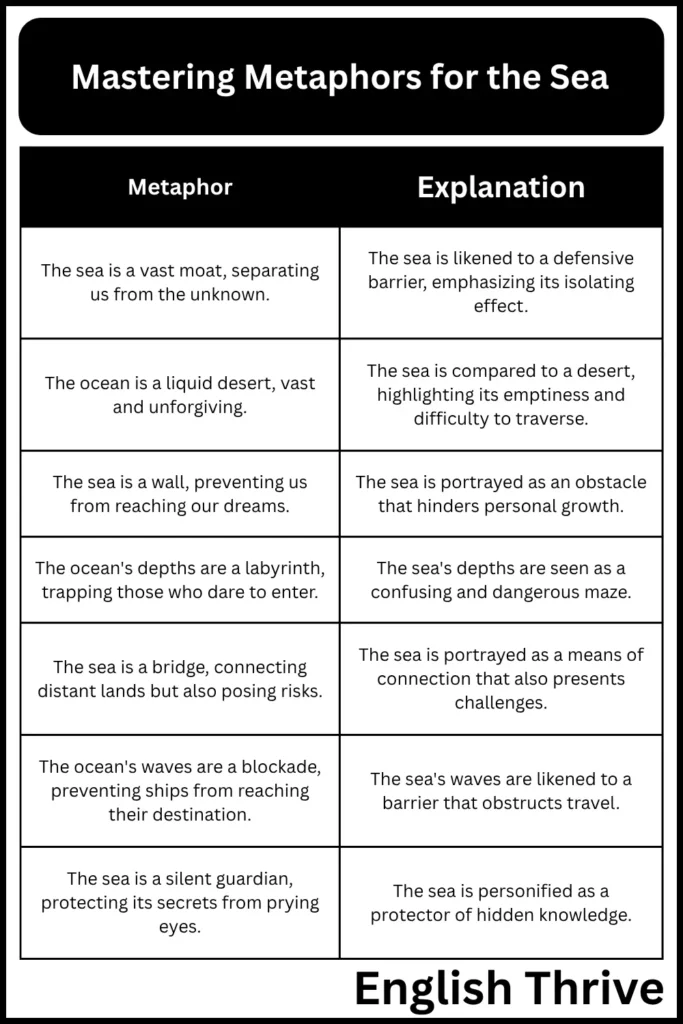 Mastering Metaphors for the Sea

| Metaphor | Explanation |
|---|---|
| The sea is a vast moat, separating us from the unknown. | The sea is likened to a defensive barrier, emphasizing its isolating effect. |
| The ocean is a liquid desert, vast and unforgiving. | The sea is compared to a desert, highlighting its emptiness and difficulty to traverse. |
| The sea is a wall, preventing us from reaching our dreams. | The sea is portrayed as an obstacle that hinders personal growth. |
| The ocean's depths are a labyrinth, trapping those who dare to enter. | The sea's depths are seen as a confusing and dangerous maze. |
| The sea is a bridge, connecting distant lands but also posing risks. | The sea is portrayed as a means of connection that also presents challenges. |
| The ocean's waves are a blockade, preventing ships from reaching their destination. | The sea's waves are likened to a barrier that obstructs travel. |
| The sea is a silent guardian, protecting its secrets from prying eyes. | The sea is personified as a protector of hidden knowledge. |

English Thrive